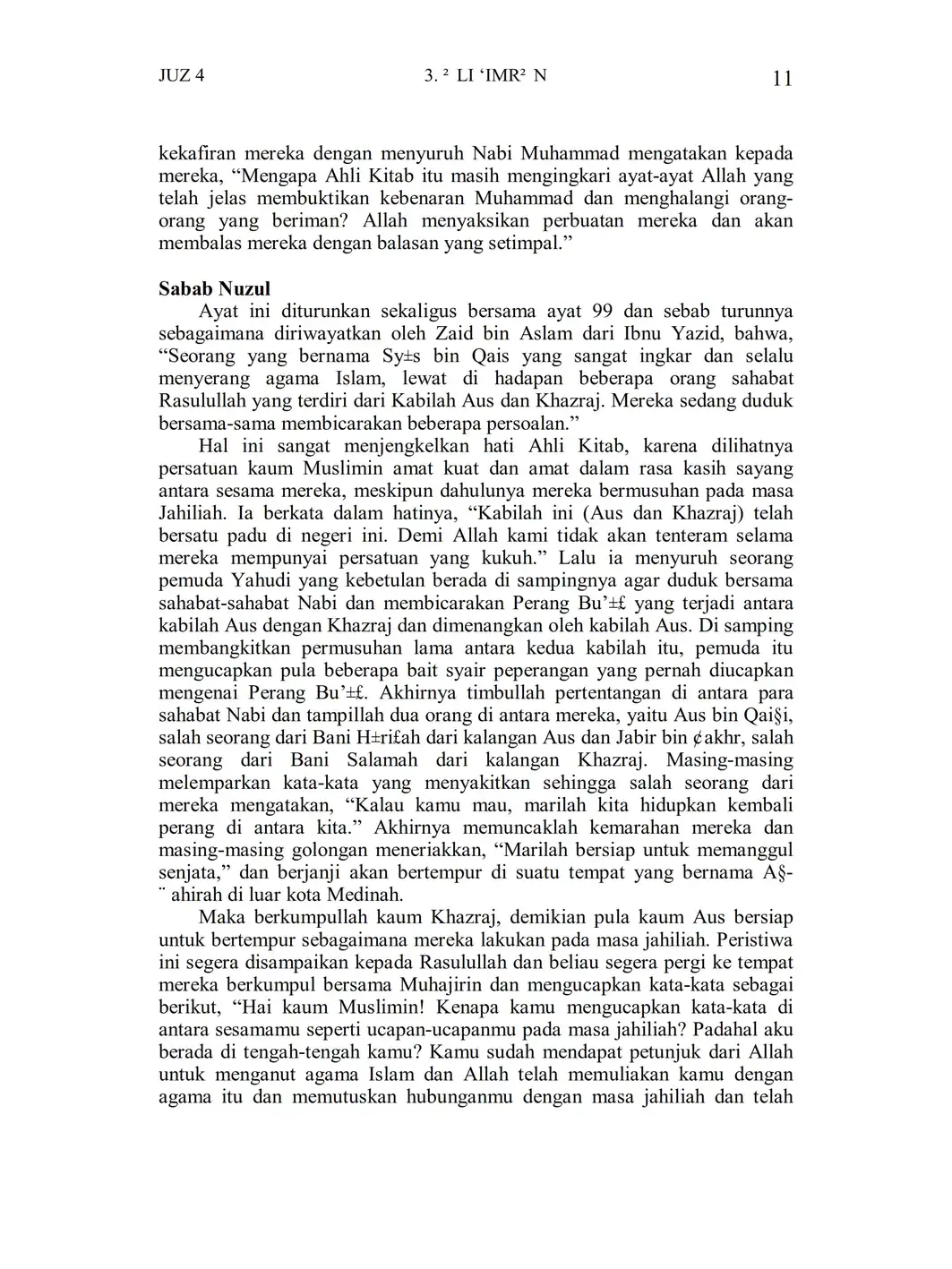 JUZ 4

3. ² LI ‘IMR² N

11

kekafiran mereka dengan menyuruh Nabi Muhammad mengatakan kepada mereka, “Mengapa Ahli Kitab itu masih mengingkari ayat-ayat Allah yang telah jelas membuktikan kebenaran Muhammad dan menghalangi orang-orang yang beriman? Allah menyaksikan perbuatan mereka dan akan membalas mereka dengan balasan yang setimpal.”

Sabab Nuzul

Ayat ini diturunkan sekaligus bersama ayat 99 dan sebab turunnya sebagaimana diriwayatkan oleh Zaid bin Aslam dari Ibnu Yazid, bahwa, “Seorang yang bernama Sy±s bin Qais yang sangat ingkar dan selalu menyerang agama Islam, lewat di hadapan beberapa orang sahabat Rasulullah yang terdiri dari Kabilah Aus dan Khazraj. Mereka sedang duduk bersama-sama membicarakan beberapa persoalan.”

Hal ini sangat menjengkelkan hati Ahli Kitab, karena dilihatnya persatuan kaum Muslimin amat kuat dan amat dalam rasa kasih sayang antara sesama mereka, meskipun dahulunya mereka bermusuhan pada masa Jahiliah. Ia berkata dalam hatinya, “Kabilah ini (Aus dan Khazraj) telah bersatu padu di negeri ini. Demi Allah kami tidak akan tenteram selama mereka mempunyai persatuan yang kukuh.” Lalu ia menyuruh seorang pemuda Yahudi yang kebetulan berada di sampingnya agar duduk bersama sahabat-sahabat Nabi dan membicarakan Perang Bu’±£ yang terjadi antara kabilah Aus dengan Khazraj dan dimenangkan oleh kabilah Aus. Di samping membangkitkan permusuhan lama antara kedua kabilah itu, pemuda itu mengucapkan pula beberapa bait syair peperangan yang pernah diucapkan mengenai Perang Bu’±£. Akhirnya timbullah pertentangan di antara para sahabat Nabi dan tampillah dua orang di antara mereka, yaitu Aus bin Qai§i, salah seorang dari Bani H±ri£ah dari kalangan Aus dan Jabir bin ¢akhr, salah seorang dari Bani Salamah dari kalangan Khazraj. Masing-masing melemparkan kata-kata yang menyakitkan sehingga salah seorang dari mereka mengatakan, “Kalau kamu mau, marilah kita hidupkan kembali perang di antara kita.” Akhirnya memuncaklah kemarahan mereka dan masing-masing golongan meneriakkan, “Marilah bersiap untuk memanggul senjata,” dan berjanji akan bertempur di suatu tempat yang bernama A§-¨ ahirah di luar kota Medinah.

Maka berkumpullah kaum Khazraj, demikian pula kaum Aus bersiap untuk bertempur sebagaimana mereka lakukan pada masa jahiliah. Peristiwa ini segera disampaikan kepada Rasulullah dan beliau segera pergi ke tempat mereka berkumpul bersama Muhajirin dan mengucapkan kata-kata sebagai berikut, “Hai kaum Muslimin! Kenapa kamu mengucapkan kata-kata di antara sesamamu seperti ucapan-ucapanmu pada masa jahiliah? Padahal aku berada di tengah-tengah kamu? Kamu sudah mendapat petunjuk dari Allah untuk menganut agama Islam dan Allah telah memuliakan kamu dengan agama itu dan memutuskan hubunganmu dengan masa jahiliah dan telah